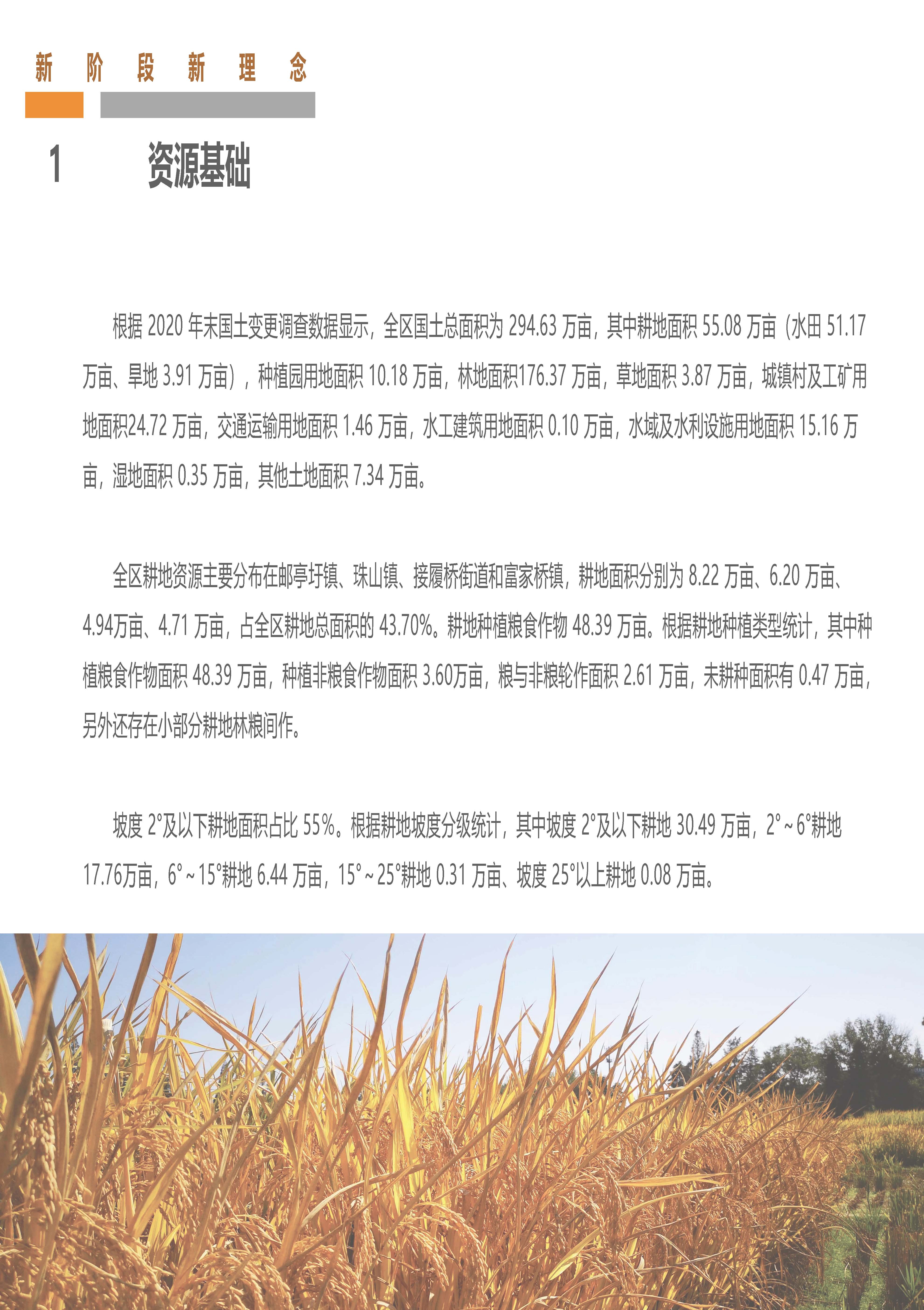 新 阶 段 新 理 念

1 资源基础

根据 2020 年末国土变更调查数据显示，全区国土总面积为 294.63 万亩，其中耕地面积 55.08 万亩（水田 51.17 万亩、旱地 3.91 万亩），种植园用地面积 10.18 万亩，林地面积176.37 万亩，草地面积 3.87 万亩，城镇村及工矿用地面积24.72 万亩，交通运输用地面积 1.46 万亩，水工建筑用地面积 0.10 万亩，水域及水利设施用地面积 15.16 万亩，湿地面积 0.35 万亩，其他土地面积 7.34 万亩。

全区耕地资源主要分布在邮亭圩镇、珠山镇、接履桥街道和富家桥镇，耕地面积分别为 8.22 万亩、6.20 万亩、4.94万亩、4.71 万亩，占全区耕地总面积的 43.70%。耕地种植粮食作物 48.39 万亩。根据耕地种植类型统计，其中种植粮食作物面积 48.39 万亩，种植非粮食作物面积 3.60万亩，粮与非粮轮作面积 2.61 万亩，未耕种面积有 0.47 万亩，另外还存在小部分耕地林粮间作。

坡度 2°及以下耕地面积占比 55%。根据耕地坡度分级统计，其中坡度 2°及以下耕地 30.49 万亩，2°~6°耕地 17.76万亩，6°~15°耕地 6.44 万亩，15°~25°耕地 0.31 万亩、坡度 25°以上耕地 0.08 万亩。